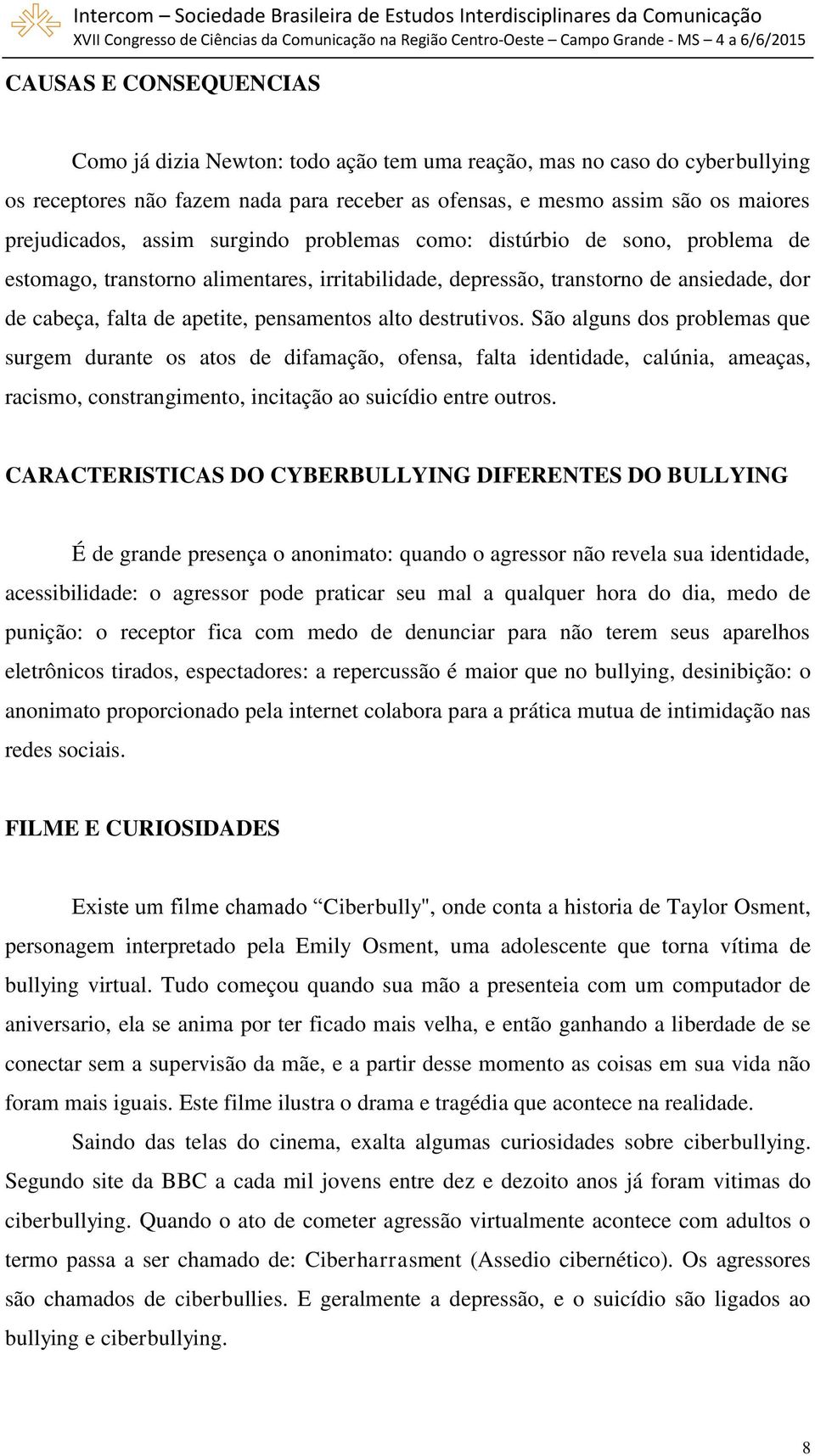 Intercom – Sociedade Brasileira de Estudos Interdisciplinares da Comunicação
XVII Congresso de Ciências da Comunicação na Região Centro-Oeste – Campo Grande - MS – 4 a 6/6/2015

CAUSAS E CONSEQUENCIAS

Como já dizia Newton: todo ação tem uma reação, mas no caso do cyberbullying os receptores não fazem nada para receber as ofensas, e mesmo assim são os maiores prejudicados, assim surgindo problemas como: distúrbio de sono, problema de estomago, transtorno alimentares, irritabilidade, depressão, transtorno de ansiedade, dor de cabeça, falta de apetite, pensamentos alto destrutivos. São alguns dos problemas que surgem durante os atos de difamação, ofensa, falta identidade, calúnia, ameaças, racismo, constrangimento, incitação ao suicídio entre outros.

CARACTERISTICAS DO CYBERBULLYING DIFERENTES DO BULLYING

É de grande presença o anonimato: quando o agressor não revela sua identidade, acessibilidade: o agressor pode praticar seu mal a qualquer hora do dia, medo de punição: o receptor fica com medo de denunciar para não terem seus aparelhos eletrônicos tirados, espectadores: a repercussão é maior que no bullying, desinibição: o anonimato proporcionado pela internet colabora para a prática mutua de intimidação nas redes sociais.

FILME E CURIOSIDADES

Existe um filme chamado “Ciberbully", onde conta a historia de Taylor Osment, personagem interpretado pela Emily Osment, uma adolescente que torna vítima de bullying virtual. Tudo começou quando sua mão a presenteia com um computador de aniversario, ela se anima por ter ficado mais velha, e então ganhando a liberdade de se conectar sem a supervisão da mãe, e a partir desse momento as coisas em sua vida não foram mais iguais. Este filme ilustra o drama e tragédia que acontece na realidade.

Saindo das telas do cinema, exalta algumas curiosidades sobre ciberbullying. Segundo site da BBC a cada mil jovens entre dez e dezoito anos já foram vitimas do ciberbullying. Quando o ato de cometer agressão virtualmente acontece com adultos o termo passa a ser chamado de: Ciberharrasment (Assedio cibernético). Os agressores são chamados de ciberbullies. E geralmente a depressão, e o suicídio são ligados ao bullying e ciberbullying.

8